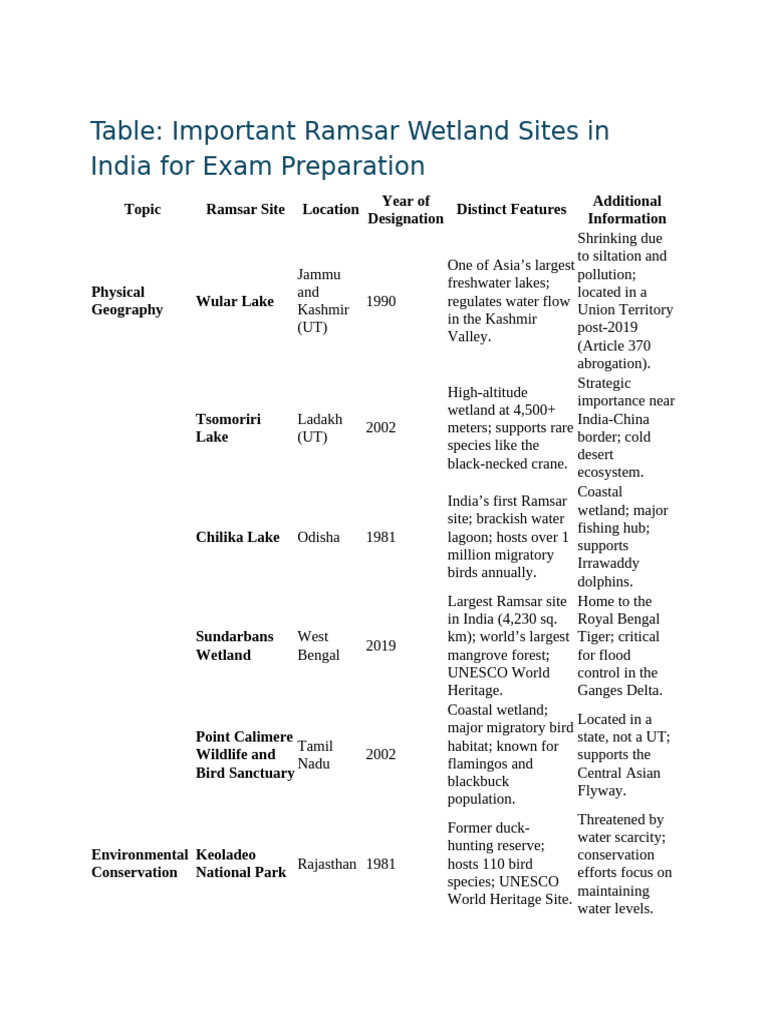 Table: Important Ramsar Wetland Sites in India for Exam Preparation

| Topic | Ramsar Site | Location | Year of Designation | Distinct Features | Additional Information |
|---|---|---|---|---|---|
| Physical Geography | Wular Lake | Jammu and Kashmir (UT) | 1990 | One of Asia's largest freshwater lakes; regulates water flow in the Kashmir Valley. | Shrinking due to siltation and pollution; located in a Union Territory post-2019 (Article 370 abrogation). |
| | Tsomoriri Lake | Ladakh (UT) | 2002 | High-altitude wetland at 4,500+ meters; supports rare species like the black-necked crane. | Strategic importance near India-China border; cold desert ecosystem. |
| | Chilika Lake | Odisha | 1981 | India's first Ramsar site; brackish water lagoon; hosts over 1 million migratory birds annually. | Coastal wetland; major fishing hub; supports Irrawaddy dolphins. |
| | Sundarbans Wetland | West Bengal | 2019 | Largest Ramsar site in India (4,230 sq. km); world's largest mangrove forest; UNESCO World Heritage. | Home to the Royal Bengal Tiger; critical for flood control in the Ganges Delta. |
| | Point Calimere Wildlife and Bird Sanctuary | Tamil Nadu | 2002 | Coastal wetland; major migratory bird habitat; known for flamingos and blackbuck population. | Located in a state, not a UT; supports the Central Asian Flyway. |
| Environmental Conservation | Keoladeo National Park | Rajasthan | 1981 | Former duck-hunting reserve; hosts 110 bird species; UNESCO World Heritage Site. | Threatened by water scarcity; conservation efforts focus on maintaining water levels. |